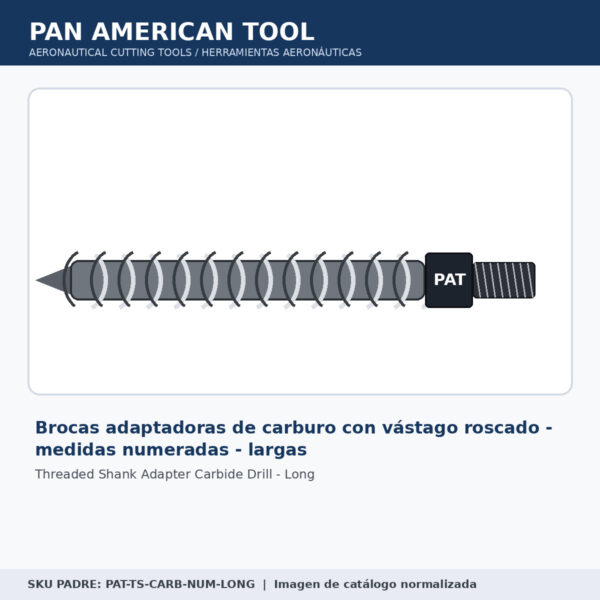 PAN AMERICAN TOOL
AERONAUTICAL CUTTING TOOLS / HERRAMIENTAS AERONÁUTICAS

PAT

Brocas adaptadoras de carburo con vástago roscado - medidas numeradas - largas

Threaded Shank Adapter Carbide Drill - Long

SKU PADRE: PAT-TS-CARB-NUM-LONG | Imagen de catálogo normalizada